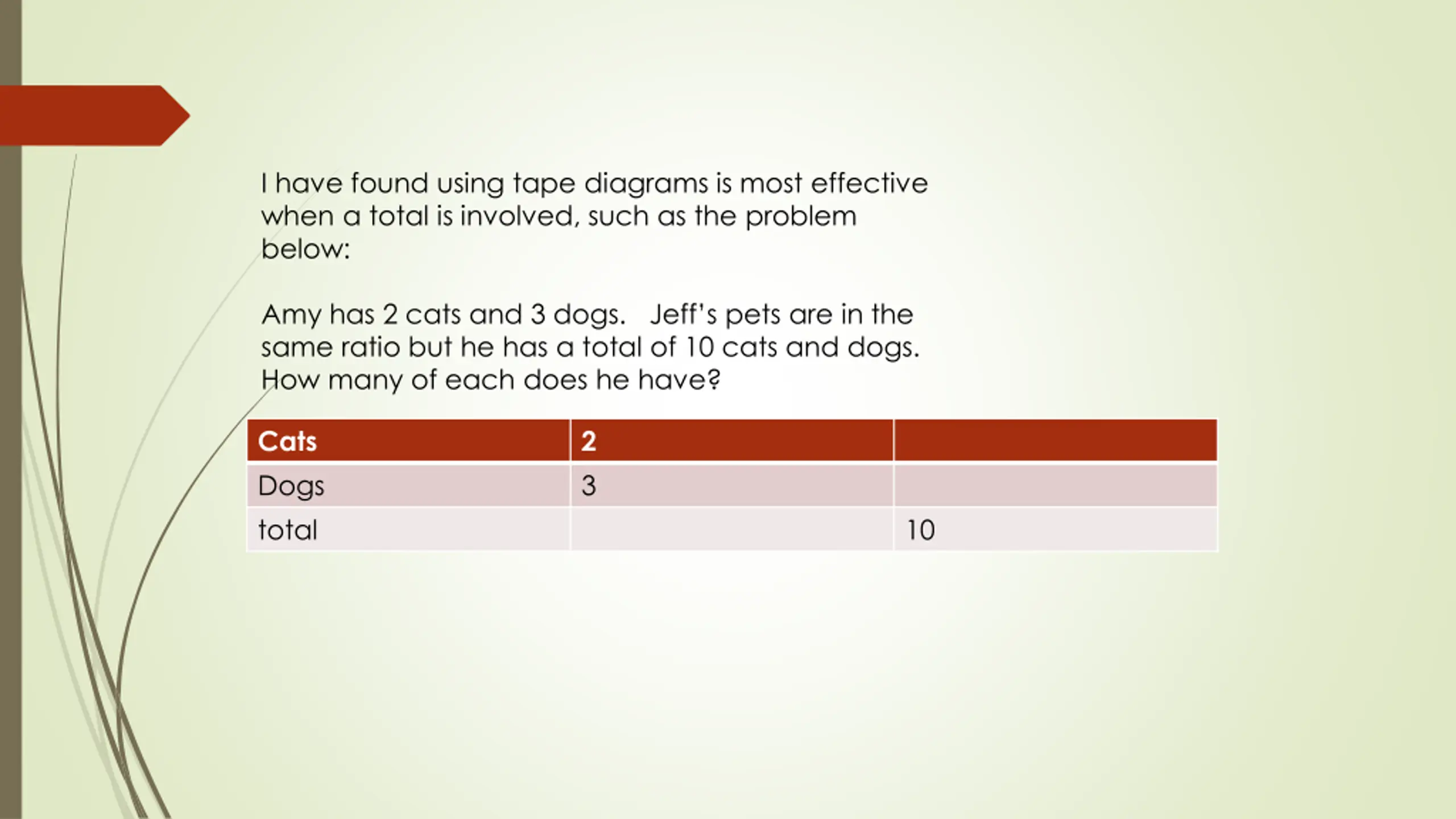 I have found using tape diagrams is most effective when a total is involved, such as the problem below:

Amy has 2 cats and 3 dogs.   Jeff's pets are in the same ratio but he has a total of 10 cats and dogs. How many of each does he have?

| Cats | 2 | |
|---|---|---|
| Dogs | 3 | |
| total | | 10 |